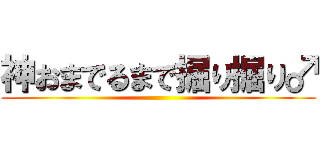 神おまでるまで掘り掘り♂